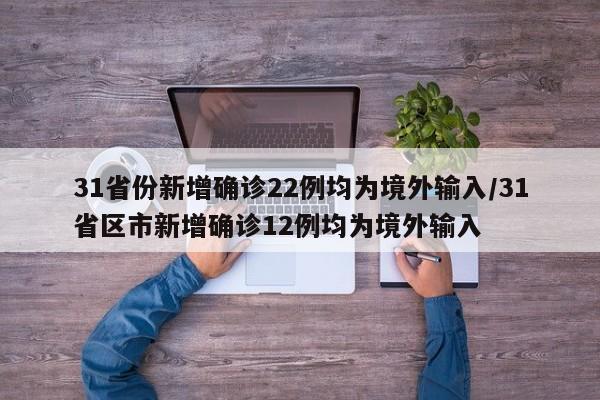 31省份新增确诊22例均为境外输入/31省区市新增确诊12例均为境外输入